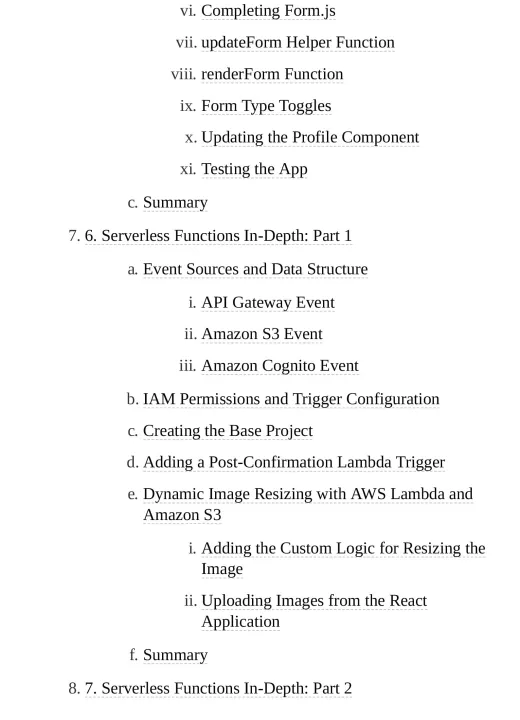 vi. Completing Form.js
vii. updateForm Helper Function
viii. renderForm Function
ix. Form Type Toggles
x. Updating the Profile Component
xi. Testing the App
c. Summary
7. 6. Serverless Functions In-Depth: Part 1
a. Event Sources and Data Structure
i. API Gateway Event
ii. Amazon S3 Event
iii. Amazon Cognito Event
b. IAM Permissions and Trigger Configuration
c. Creating the Base Project
d. Adding a Post-Confirmation Lambda Trigger
e. Dynamic Image Resizing with AWS Lambda and Amazon S3
i. Adding the Custom Logic for Resizing the Image
ii. Uploading Images from the React Application
f. Summary
8. 7. Serverless Functions In-Depth: Part 2